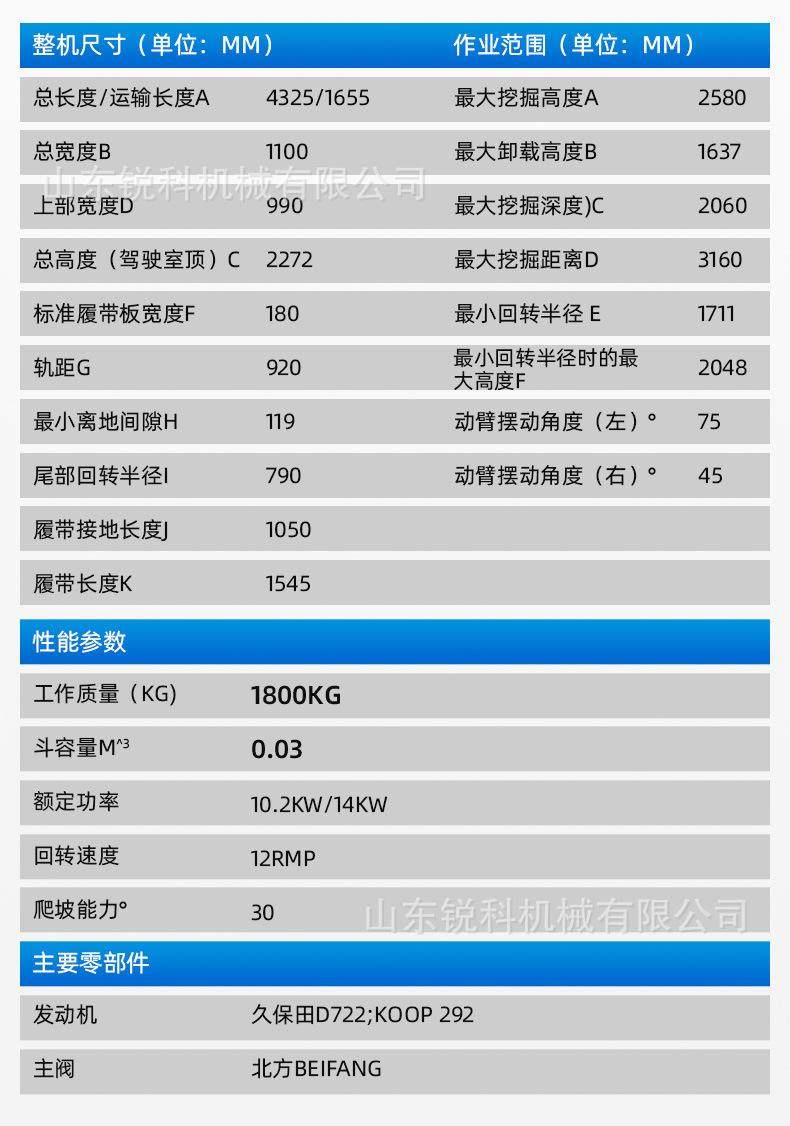 | 整机尺寸（单位：MM） | | 作业范围（单位：MM） | |
|---|---|---|---|
| 总长度/运输长度A | 4325/1655 | 最大挖掘高度A | 2580 |
| 总宽度B | 1100 | 最大卸载高度B | 1637 |
| 上部宽度D | 990 | 最大挖掘深度)C | 2060 |
| 总高度（驾驶室顶）C | 2272 | 最大挖掘距离D | 3160 |
| 标准履带板宽度F | 180 | 最小回转半径 E | 1711 |
| 轨距G | 920 | 最小回转半径时的最大高度F | 2048 |
| 最小离地间隙H | 119 | 动臂摆动角度（左）° | 75 |
| 尾部回转半径I | 790 | 动臂摆动角度（右）° | 45 |
| 履带接地长度J | 1050 | | |
| 履带长度K | 1545 | | |

山东锐科机械有限公司

| 性能参数 | |
|---|---|
| 工作质量（KG） | 1800KG |
| 斗容量M^3 | 0.03 |
| 额定功率 | 10.2KW/14KW |
| 回转速度 | 12RMP |
| 爬坡能力° | 30 |

山东锐科机械有限公司

| 主要零部件 | |
|---|---|
| 发动机 | 久保田D722;KOOP 292 |
| 主阀 | 北方BEIFANG |